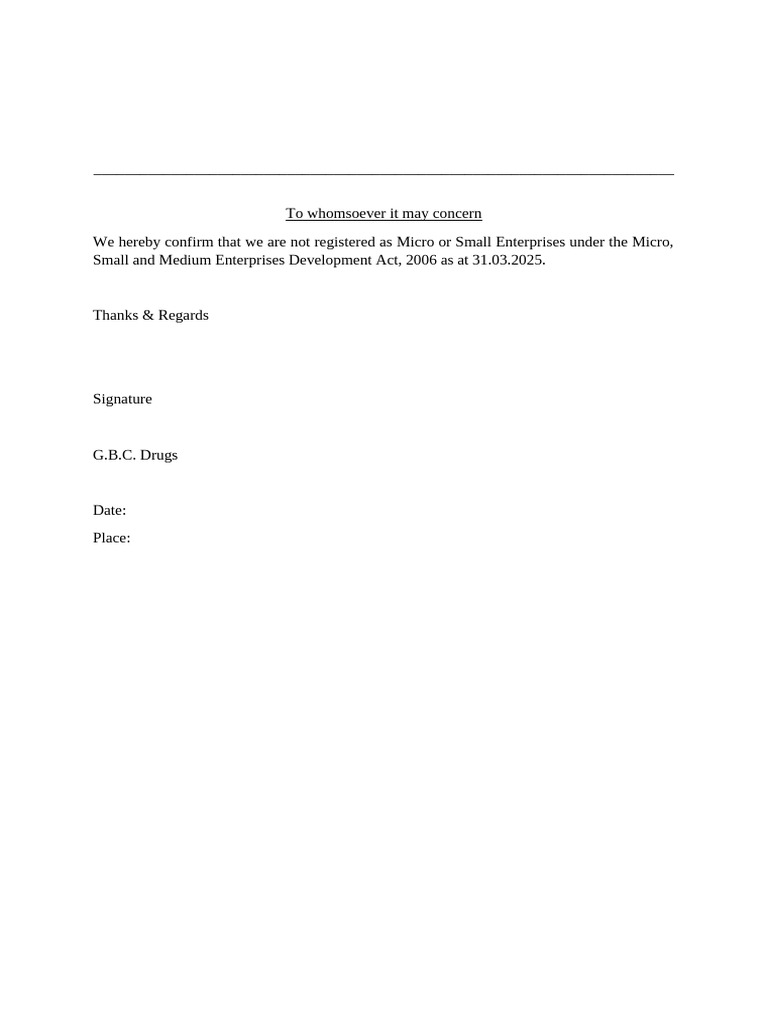 To whomsoever it may concern

We hereby confirm that we are not registered as Micro or Small Enterprises under the Micro, Small and Medium Enterprises Development Act, 2006 as at 31.03.2025.

Thanks & Regards

Signature

G.B.C. Drugs

Date:

Place: